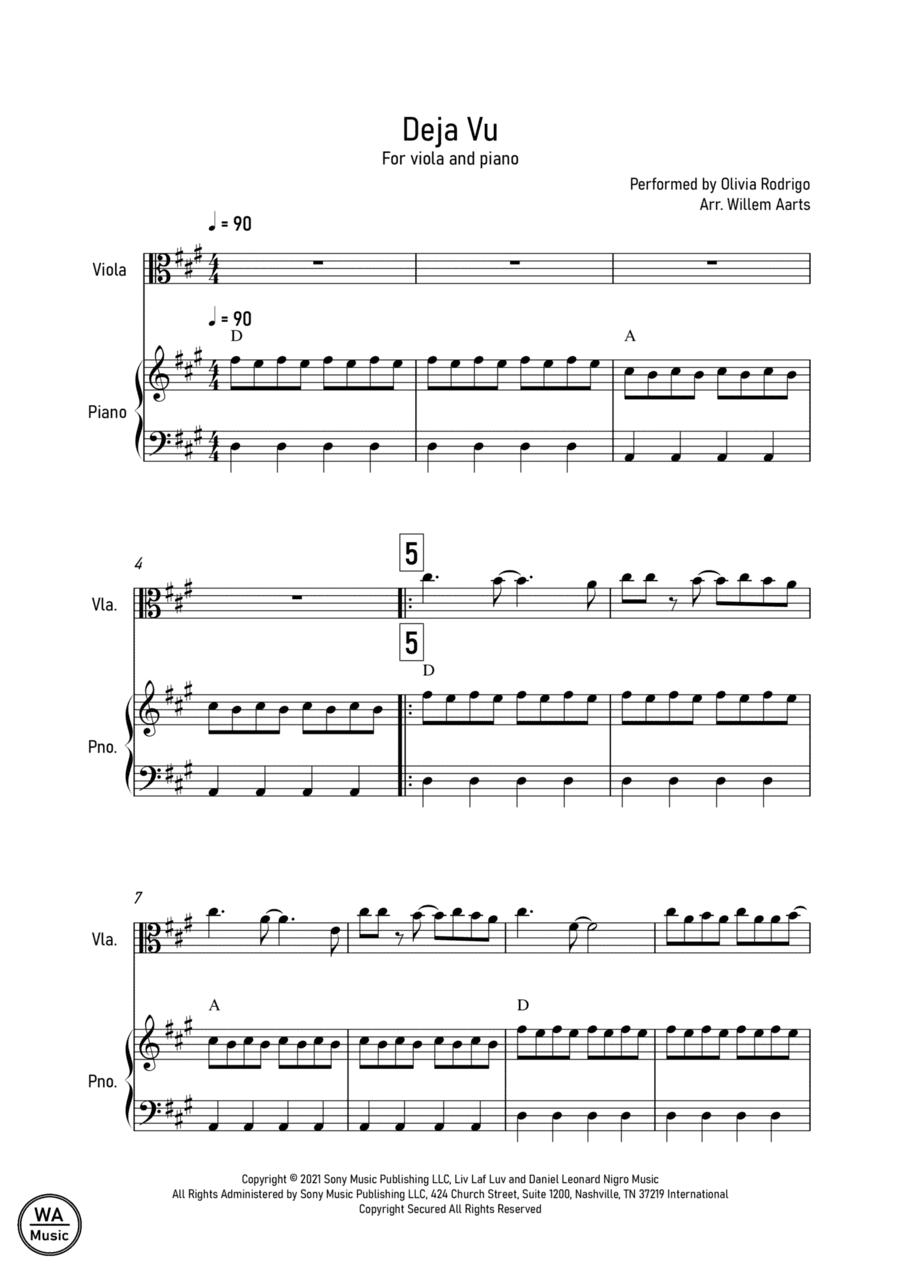 Deja Vu
For viola and piano

Performed by Olivia Rodrigo
Arr. Willem Aarts

♩ = 90

Viola

♩ = 90
D

A

Piano

4

5

Vla.

5
D

Pno.

7

Vla.

A

D

Pno.

Copyright © 2021 Sony Music Publishing LLC, Liv Laf Luv and Daniel Leonard Nigro Music
All Rights Administered by Sony Music Publishing LLC, 424 Church Street, Suite 1200, Nashville, TN 37219 International
Copyright Secured All Rights Reserved

WA
Music